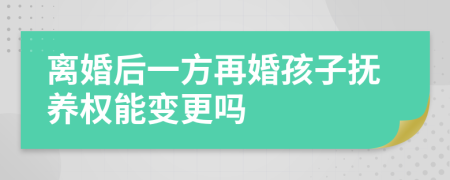 离婚后一方再婚孩子抚养权能变更吗